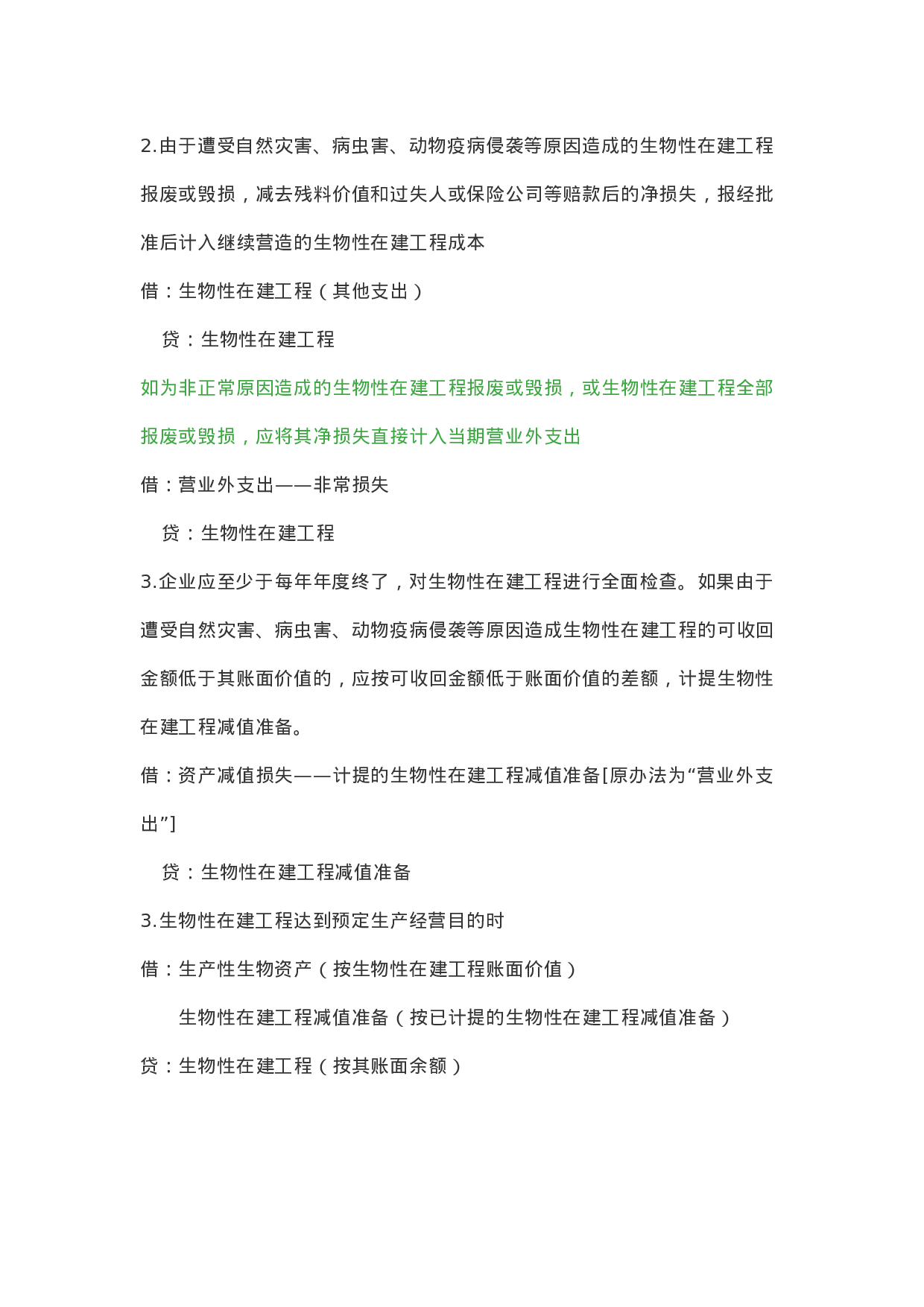 2.由于遭受自然灾害、病虫害、动物疫病侵袭等原因造成的生物性在建工程报废或毁损，减去残料价值和过失人或保险公司等赔款后的净损失，报经批准后计入继续营造的生物性在建工程成本

借：生物性在建工程（其他支出）

贷：生物性在建工程

如为非正常原因造成的生物性在建工程报废或毁损，或生物性在建工程全部报废或毁损，应将其净损失直接计入当期营业外支出

借：营业外支出——非常损失

贷：生物性在建工程

3.企业应至少于每年年度终了，对生物性在建工程进行全面检查。如果由于遭受自然灾害、病虫害、动物疫病侵袭等原因造成生物性在建工程的可收回金额低于其账面价值的，应按可收回金额低于账面价值的差额，计提生物性在建工程减值准备。

借：资产减值损失——计提的生物性在建工程减值准备[原办法为“营业外支出”]

贷：生物性在建工程减值准备

3.生物性在建工程达到预定生产经营目的时

借：生产性生物资产（按生物性在建工程账面价值）

生物性在建工程减值准备（按已计提的生物性在建工程减值准备）

贷：生物性在建工程（按其账面余额）